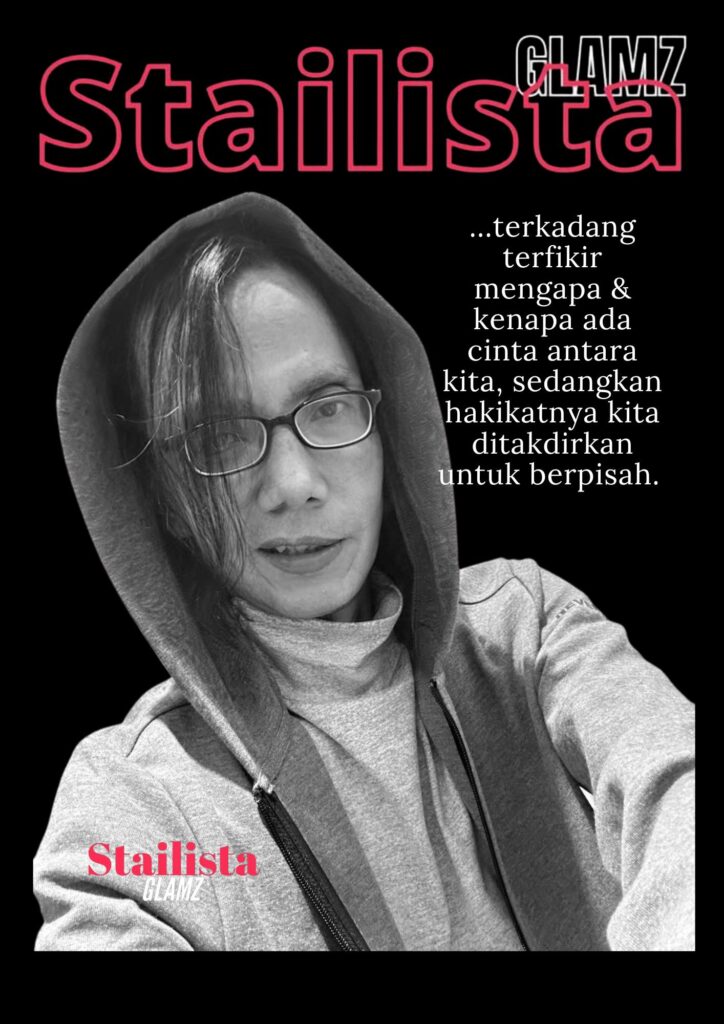 GLAMZ
Stailista

...terkadang terfikir mengapa & kenapa ada cinta antara kita, sedangkan hakikatnya kita ditakdirkan untuk berpisah.

Stailista
GLAMZ